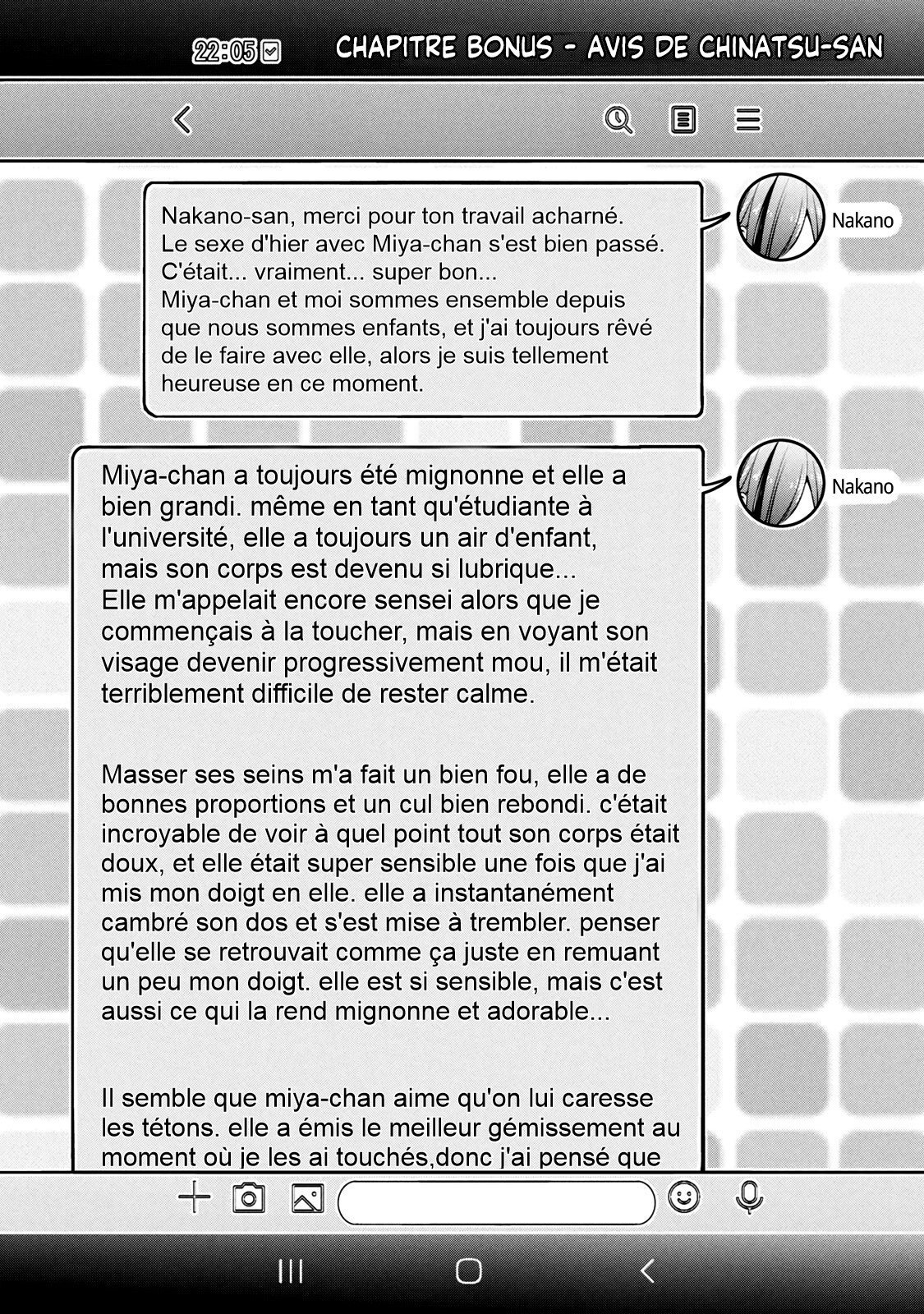 22:05

CHAPITRE BONUS - AVIS DE CHINATSU-SAN

Nakano-san, merci pour ton travail acharné.
Le sexe d'hier avec Miya-chan s'est bien passé.
C'était... vraiment... super bon...
Miya-chan et moi sommes ensemble depuis que nous sommes enfants, et j'ai toujours rêvé de le faire avec elle, alors je suis tellement heureuse en ce moment.

Nakano

Miya-chan a toujours été mignonne et elle a bien grandi. même en tant qu'étudiante à l'université, elle a toujours un air d'enfant, mais son corps est devenu si lubrique...
Elle m'appelait encore sensei alors que je commençais à la toucher, mais en voyant son visage devenir progressivement mou, il m'était terriblement difficile de rester calme.

Masser ses seins m'a fait un bien fou, elle a de bonnes proportions et un cul bien rebondi. c'était incroyable de voir à quel point tout son corps était doux, et elle était super sensible une fois que j'ai mis mon doigt en elle. elle a instantanément cambré son dos et s'est mise à trembler. penser qu'elle se retrouvait comme ça juste en remuant un peu mon doigt. elle est si sensible, mais c'est aussi ce qui la rend mignonne et adorable...

Il semble que miya-chan aime qu'on lui caresse les tétons. elle a émis le meilleur gémissement au moment où je les ai touchés,donc j'ai pensé que

Nakano